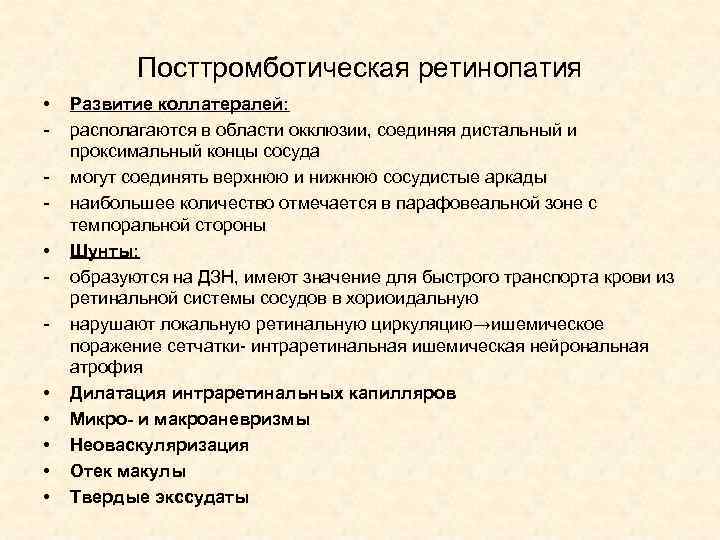 Посттромботическая ретинопатия

• Развитие коллатералей:
- располагаются в области окклюзии, соединяя дистальный и проксимальный концы сосуда
- могут соединять верхнюю и нижнюю сосудистые аркады
- наибольшее количество отмечается в парафовеальной зоне с темпоральной стороны
• Шунты:
- образуются на ДЗН, имеют значение для быстрого транспорта крови из ретинальной системы сосудов в хориоидальную
- нарушают локальную ретинальную циркуляцию→ишемическое поражение сетчатки- интраретинальная ишемическая нейрональная атрофия
• Дилатация интраретинальных капилляров
• Микро- и макроаневризмы
• Неоваскуляризация
• Отек макулы
• Твердые экссудаты